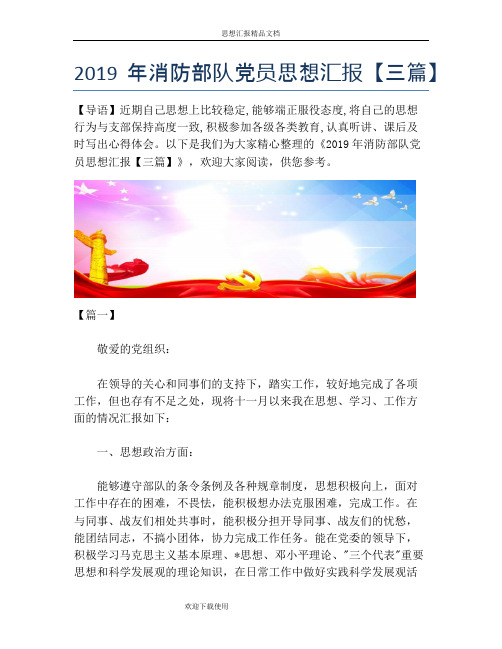 思想汇报精品文档

2019 年消防部队党员思想汇报【三篇】

【导语】近期自己思想上比较稳定,能够端正服役态度,将自己的思想行为与支部保持高度一致,积极参加各级各类教育,认真听讲、课后及时写出心得体会。以下是我们为大家精心整理的《2019 年消防部队党员思想汇报【三篇】》，欢迎大家阅读，供您参考。

【篇一】

敬爱的党组织：

在领导的关心和同事们的支持下，踏实工作，较好地完成了各项工作，但也存有不足之处，现将十一月以来我在思想、学习、工作方面的情况汇报如下：

一、思想政治方面：

能够遵守部队的条令条例及各种规章制度，思想积极向上，面对工作中存在的困难，不畏怯，能积极想办法克服困难，完成工作。在与同事、战友们相处共事时，能积极分担开导同事、战友们的忧愁，能团结同志，不搞小团体，协力完成工作任务。能在党委的领导下，积极学习马克思主义基本原理、*思想、邓小平理论、"三个代表"重要思想和科学发展观的理论知识，在日常工作中做好实践科学发展观活

欢迎下载使用